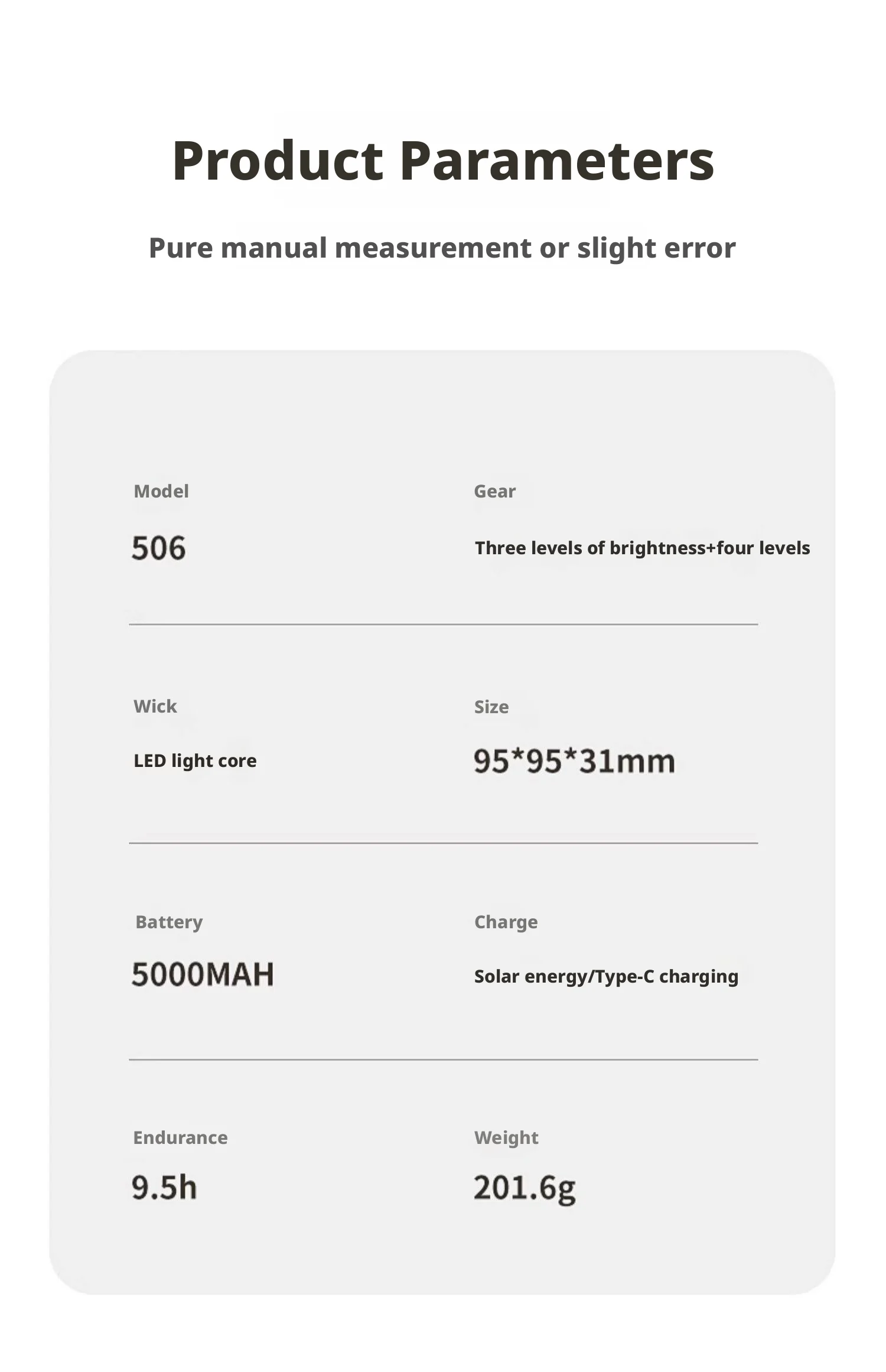 Product Parameters

Pure manual measurement or slight error

Model

506

Gear

Three levels of brightness+four levels

Wick

LED light core

Size

95*95*31mm

Battery

5000MAH

Charge

Solar energy/Type-C charging

Endurance

9.5h

Weight

201.6g